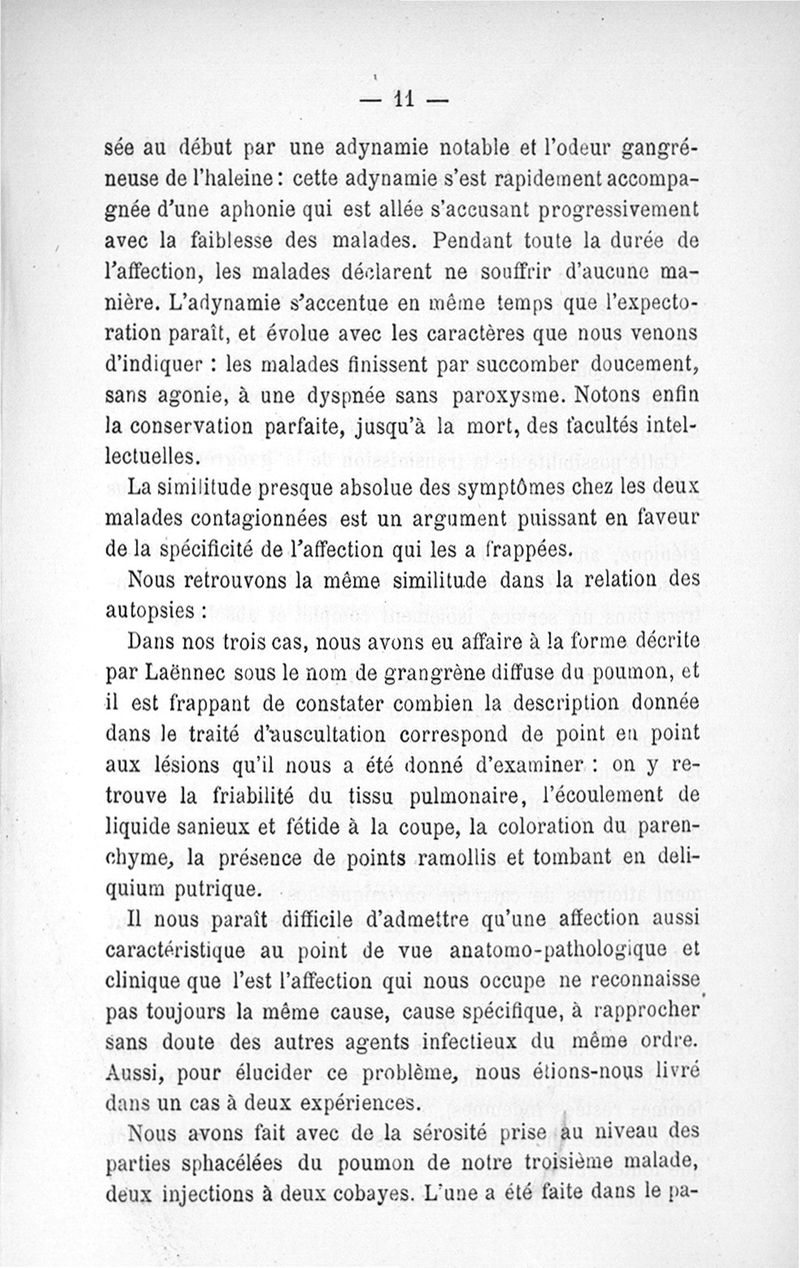 — 11 —

sée au début par une adynamie notable et l'odeur gangréneuse de l'haleine : cette adynamie s'est rapidement accompagnée d'une aphonie qui est allée s'accusant progressivement avec la faiblesse des malades. Pendant toute la durée de l'affection, les malades déclarent ne souffrir d'aucune manière. L'adynamie s'accentue en même temps que l'expectoration paraît, et évolue avec les caractères que nous venons d'indiquer : les malades finissent par succomber doucement, sans agonie, à une dyspnée sans paroxysme. Notons enfin la conservation parfaite, jusqu'à la mort, des facultés intellectuelles.

La similitude presque absolue des symptômes chez les deux malades contagionnées est un argument puissant en faveur de la spécificité de l'affection qui les a frappées.

Nous retrouvons la même similitude dans la relation des autopsies :

Dans nos trois cas, nous avons eu affaire à la forme décrite par Laënnec sous le nom de grangrène diffuse du poumon, et il est frappant de constater combien la description donnée dans le traité d'auscultation correspond de point en point aux lésions qu'il nous a été donné d'examiner : on y retrouve la friabilité du tissu pulmonaire, l'écoulement de liquide sanieux et fétide à la coupe, la coloration du parenchyme, la présence de points ramollis et tombant en deliquium putrique.

Il nous paraît difficile d'admettre qu'une affection aussi caractéristique au point de vue anatomo-pathologique et clinique que l'est l'affection qui nous occupe ne reconnaisse pas toujours la même cause, cause spécifique, à rapprocher sans doute des autres agents infectieux du même ordre. Aussi, pour élucider ce problème, nous étions-nous livré dans un cas à deux expériences.

Nous avons fait avec de la sérosité prise au niveau des parties sphacélées du poumon de notre troisième malade, deux injections à deux cobayes. L'une a été faite dans le pa-